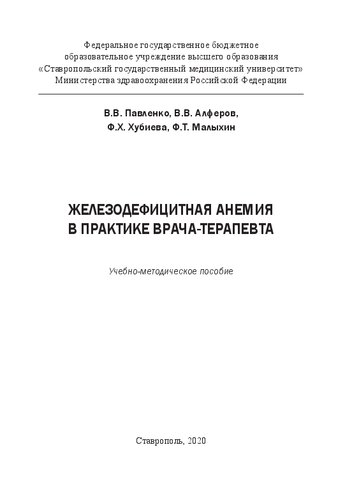 Федеральное государственное бюджетное образовательное учреждение высшего образования «Ставропольский государственный медицинский университет» Министерства здравоохранения Российской Федерации

В.В. Павленко, В.В. Алферов, Ф.Х. Хубиева, Ф.Т. Малыхин

ЖЕЛЕЗОДЕФИЦИТНАЯ АНЕМИЯ В ПРАКТИКЕ ВРАЧА-ТЕРАПЕВТА

Учебно-методическое пособие

Ставрополь, 2020